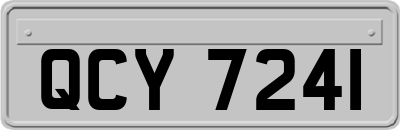 QCY 7241